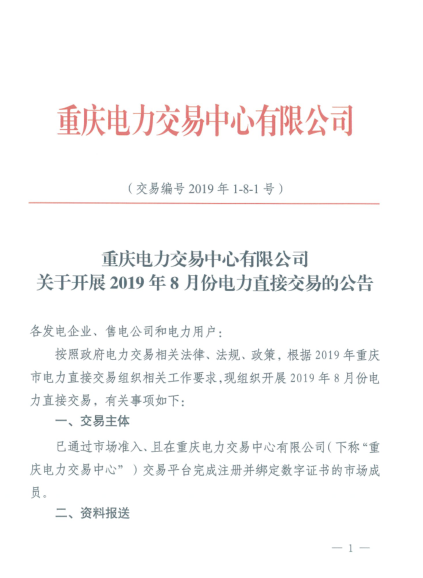 重庆电力交易中心有限公司

（交易编号 2019 年 1-8-1 号）

重庆电力交易中心有限公司
关于开展 2019 年 8 月份电力直接交易的公告

各发电企业、售电公司和电力用户：

按照政府电力交易相关法律、法规、政策，根据 2019 年重庆市电力直接交易组织相关工作要求，现组织开展 2019 年 8 月份电力直接交易，有关事项如下：

一、交易主体

已通过市场准入、且在重庆电力交易中心有限公司（下称“重庆电力交易中心”）交易平台完成注册并绑定数字证书的市场成员。

二、资料报送

— 1 —